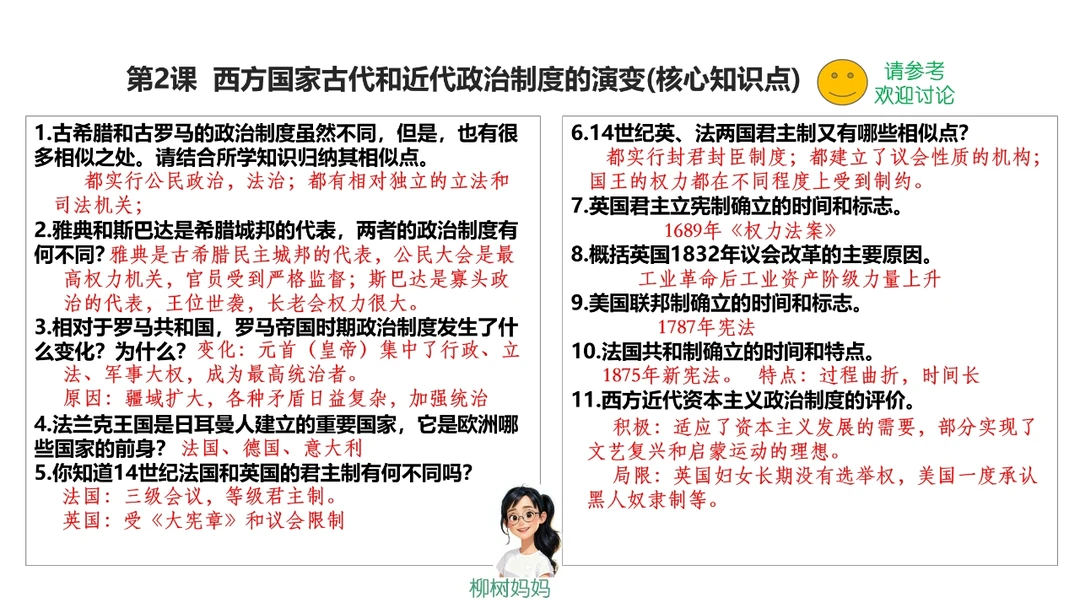 第2课 西方国家古代和近代政治制度的演变(核心知识点)

请参考
欢迎讨论

1.古希腊和古罗马的政治制度虽然不同，但是，也有很多相似之处。请结合所学知识归纳其相似点。
都实行公民政治，法治；都有相对独立的立法和司法机关；

2.雅典和斯巴达是希腊城邦的代表，两者的政治制度有何不同？雅典是古希腊民主城邦的代表，公民大会是最高权力机关，官员受到严格监督；斯巴达是寡头政治的代表，王位世袭，长老会权力很大。

3.相对于罗马共和国，罗马帝国时期政治制度发生了什么变化？为什么？变化：元首（皇帝）集中了行政、立法、军事大权，成为最高统治者。
原因：疆域扩大，各种矛盾日益复杂，加强统治

4.法兰克王国是日耳曼人建立的重要国家，它是欧洲哪些国家的前身？法国、德国、意大利

5.你知道14世纪法国和英国的君主制有何不同吗？
法国：三级会议，等级君主制。
英国：受《大宪章》和议会限制

6.14世纪英、法两国君主制又有哪些相似点？
都实行封君封臣制度；都建立了议会性质的机构；国王的权力都在不同程度上受到制约。

7.英国君主立宪制确立的时间和标志。
1689年《权力法案》

8.概括英国1832年议会改革的主要原因。
工业革命后工业资产阶级力量上升

9.美国联邦制确立的时间和标志。
1787年宪法

10.法国共和制确立的时间和特点。
1875年新宪法。 特点：过程曲折，时间长

11.西方近代资本主义政治制度的评价。
积极：适应了资本主义发展的需要，部分实现了文艺复兴和启蒙运动的理想。
局限：英国妇女长期没有选举权，美国一度承认黑人奴隶制等。

柳树妈妈